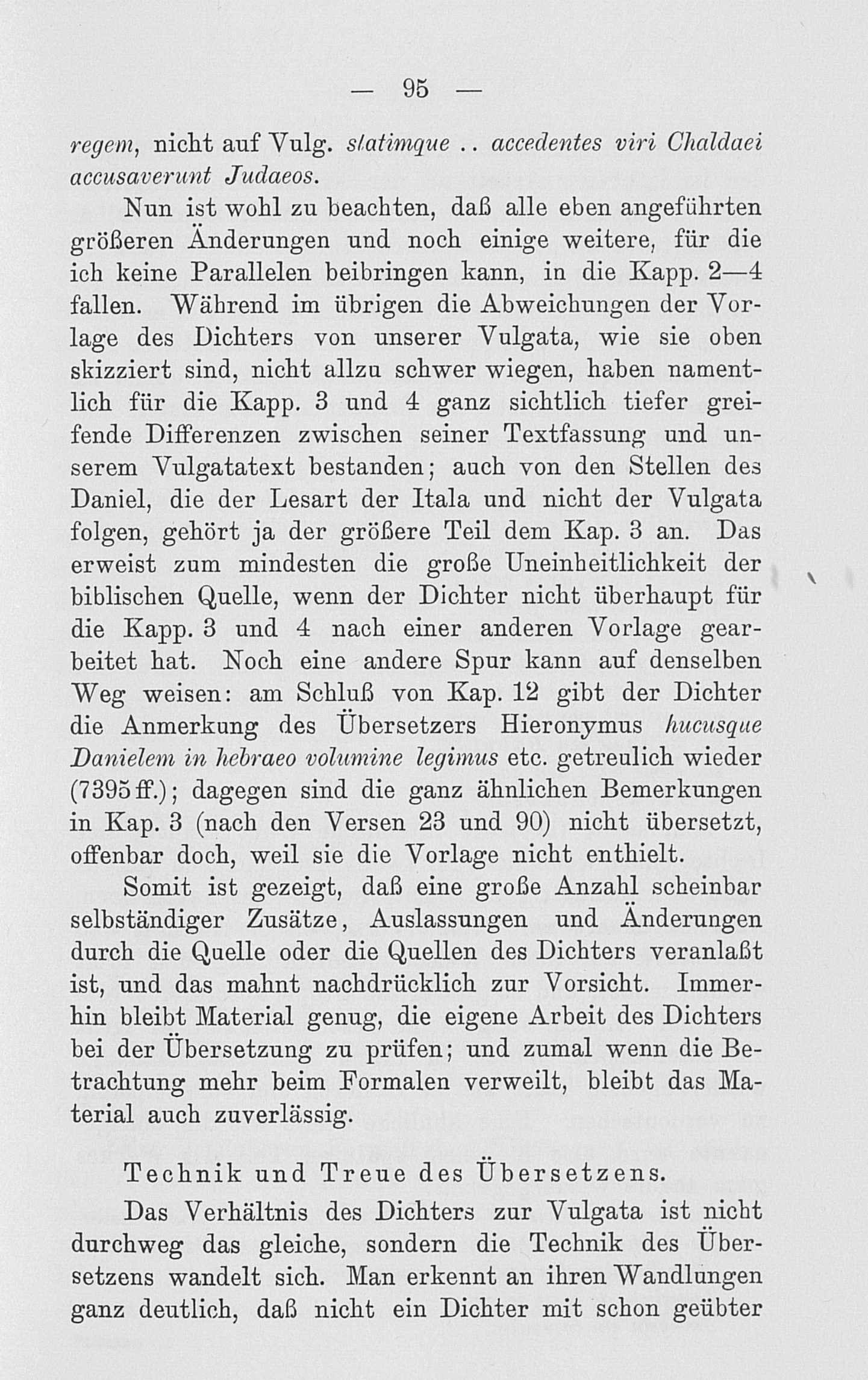 — 95 —

regem, nicht auf Vulg. statimque .. accedentes viri Chaldaei accusaverunt Judaeos.

Nun ist wohl zu beachten, daß alle eben angeführten größeren Änderungen und noch einige weitere, für die ich keine Parallelen beibringen kann, in die Kapp. 2—4 fallen. Während im übrigen die Abweichungen der Vorlage des Dichters von unserer Vulgata, wie sie oben skizziert sind, nicht allzu schwer wiegen, haben namentlich für die Kapp. 3 und 4 ganz sichtlich tiefer greifende Differenzen zwischen seiner Textfassung und unserem Vulgatatext bestanden; auch von den Stellen des Daniel, die der Lesart der Itala und nicht der Vulgata folgen, gehört ja der größere Teil dem Kap. 3 an. Das erweist zum mindesten die große Uneinheitlichkeit der biblischen Quelle, wenn der Dichter nicht überhaupt für die Kapp. 3 und 4 nach einer anderen Vorlage gearbeitet hat. Noch eine andere Spur kann auf denselben Weg weisen: am Schluß von Kap. 12 gibt der Dichter die Anmerkung des Übersetzers Hieronymus hucusque Danielem in hebraeo volumine legimus etc. getreulich wieder (7395 ff.); dagegen sind die ganz ähnlichen Bemerkungen in Kap. 3 (nach den Versen 23 und 90) nicht übersetzt, offenbar doch, weil sie die Vorlage nicht enthielt.

Somit ist gezeigt, daß eine große Anzahl scheinbar selbständiger Zusätze, Auslassungen und Änderungen durch die Quelle oder die Quellen des Dichters veranlaßt ist, und das mahnt nachdrücklich zur Vorsicht. Immerhin bleibt Material genug, die eigene Arbeit des Dichters bei der Übersetzung zu prüfen; und zumal wenn die Betrachtung mehr beim Formalen verweilt, bleibt das Material auch zuverlässig.

Technik und Treue des Übersetzens.

Das Verhältnis des Dichters zur Vulgata ist nicht durchweg das gleiche, sondern die Technik des Übersetzens wandelt sich. Man erkennt an ihren Wandlungen ganz deutlich, daß nicht ein Dichter mit schon geübter